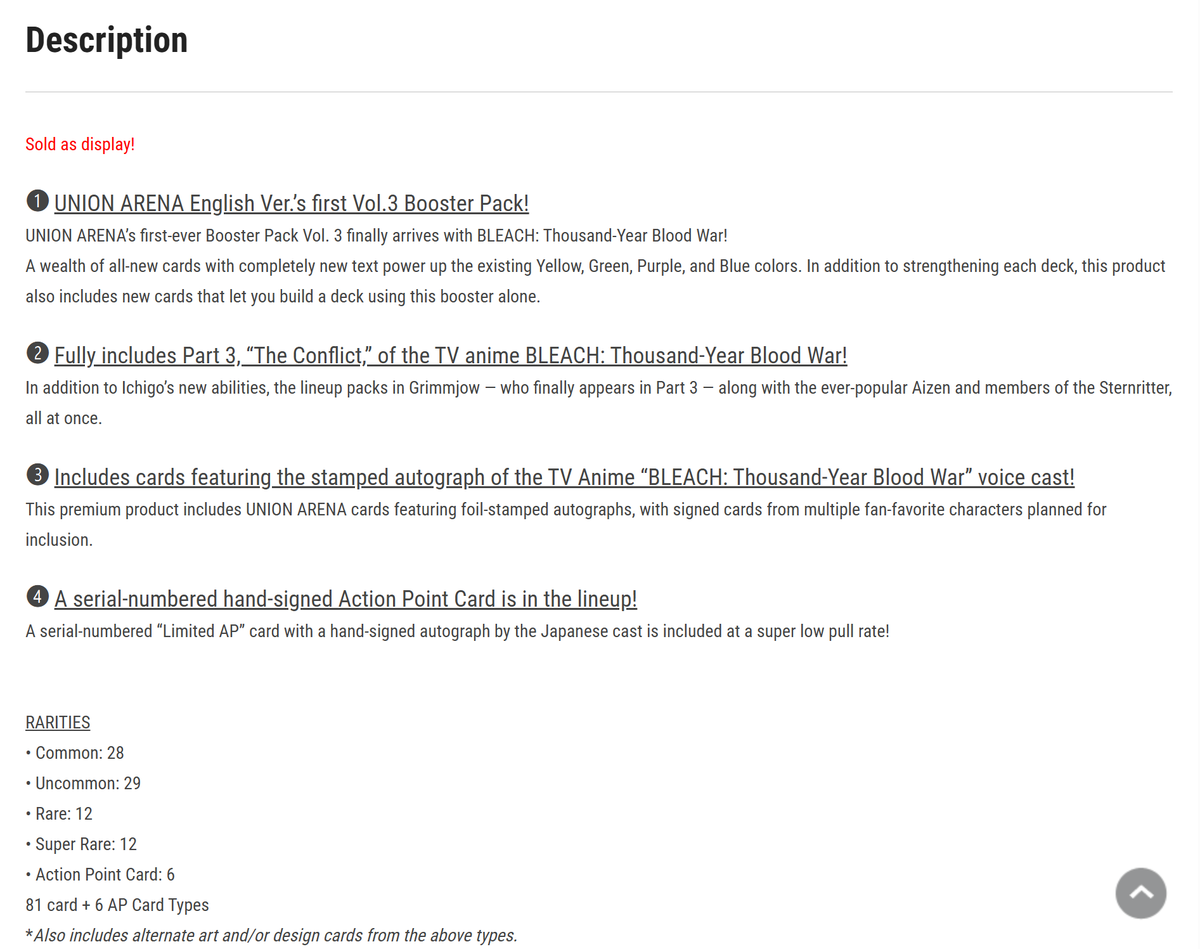 Description

Sold as display!

❶ UNION ARENA English Ver.'s first Vol.3 Booster Pack!
UNION ARENA's first-ever Booster Pack Vol. 3 finally arrives with BLEACH: Thousand-Year Blood War!
A wealth of all-new cards with completely new text power up the existing Yellow, Green, Purple, and Blue colors. In addition to strengthening each deck, this product also includes new cards that let you build a deck using this booster alone.

❷ Fully includes Part 3, "The Conflict," of the TV anime BLEACH: Thousand-Year Blood War!
In addition to Ichigo's new abilities, the lineup packs in Grimmjow — who finally appears in Part 3 — along with the ever-popular Aizen and members of the Sternritter, all at once.

❸ Includes cards featuring the stamped autograph of the TV Anime "BLEACH: Thousand-Year Blood War" voice cast!
This premium product includes UNION ARENA cards featuring foil-stamped autographs, with signed cards from multiple fan-favorite characters planned for inclusion.

❹ A serial-numbered hand-signed Action Point Card is in the lineup!
A serial-numbered "Limited AP" card with a hand-signed autograph by the Japanese cast is included at a super low pull rate!

RARITIES
• Common: 28
• Uncommon: 29
• Rare: 12
• Super Rare: 12
• Action Point Card: 6
81 card + 6 AP Card Types
*Also includes alternate art and/or design cards from the above types.